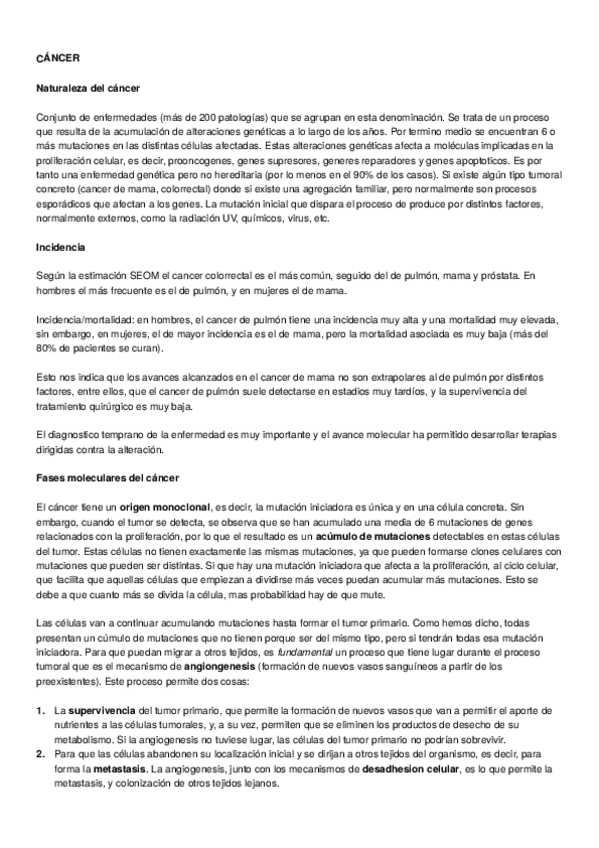 CÁNCER

Naturaleza del cáncer

Conjunto de enfermedades (más de 200 patologías) que se agrupan en esta denominación. Se trata de un proceso que resulta de la acumulación de alteraciones genéticas a lo largo de los años. Por termino medio se encuentran 6 o más mutaciones en las distintas células afectadas. Estas alteraciones genéticas afecta a moléculas implicadas en la proliferación celular, es decir, prooncogenes, genes supresores, generes reparadores y genes apoptoticos. Es por tanto una enfermedad genética pero no hereditaria (por lo menos en el 90% de los casos). Si existe algún tipo tumoral concreto (cancer de mama, colorrectal) donde si existe una agregación familiar, pero normalmente son procesos esporádicos que afectan a los genes. La mutación inicial que dispara el proceso de produce por distintos factores, normalmente externos, como la radiación UV, químicos, virus, etc.

Incidencia

Según la estimación SEOM el cancer colorrectal es el más común, seguido del de pulmón, mama y próstata. En hombres el más frecuente es el de pulmón, y en mujeres el de mama.

Incidencia/mortalidad: en hombres, el cancer de pulmón tiene una incidencia muy alta y una mortalidad muy elevada, sin embargo, en mujeres, el de mayor incidencia es el de mama, pero la mortalidad asociada es muy baja (más del 80% de pacientes se curan).

Esto nos indica que los avances alcanzados en el cancer de mama no son extrapolares al de pulmón por distintos factores, entre ellos, que el cancer de pulmón suele detectarse en estadios muy tardíos, y la supervivencia del tratamiento quirúrgico es muy baja.

El diagnostico temprano de la enfermedad es muy importante y el avance molecular ha permitido desarrollar terapias dirigidas contra la alteración.

Fases moleculares del cáncer

El cáncer tiene un origen monoclonal, es decir, la mutación iniciadora es única y en una célula concreta. Sin embargo, cuando el tumor se detecta, se observa que se han acumulado una media de 6 mutaciones de genes relacionados con la proliferación, por lo que el resultado es un acúmulo de mutaciones detectables en estas células del tumor. Estas células no tienen exactamente las mismas mutaciones, ya que pueden formarse clones celulares con mutaciones que pueden ser distintas. Si que hay una mutación iniciadora que afecta a la proliferación, al ciclo celular, que facilita que aquellas células que empiezan a dividirse más veces puedan acumular más mutaciones. Esto se debe a que cuanto más se divida la célula, mas probabilidad hay de que mute.

Las células van a continuar acumulando mutaciones hasta formar el tumor primario. Como hemos dicho, todas presentan un cúmulo de mutaciones que no tienen porque ser del mismo tipo, pero si tendrán todas esa mutación iniciadora. Para que puedan migrar a otros tejidos, es fundamental un proceso que tiene lugar durante el proceso tumoral que es el mecanismo de angiongenesis (formación de nuevos vasos sanguíneos a partir de los preexistentes). Este proceso permite dos cosas:

1. La supervivencia del tumor primario, que permite la formación de nuevos vasos que van a permitir el aporte de nutrientes a las células tumorales, y, a su vez, permiten que se eliminen los productos de desecho de su metabolismo. Si la angiogenesis no tuviese lugar, las células del tumor primario no podrían sobrevivir.
2. Para que las células abandonen su localización inicial y se dirijan a otros tejidos del organismo, es decir, para forma la metastasis. La angiogenesis, junto con los mecanismos de desadhesion celular, es lo que permite la metastasis, y colonización de otros tejidos lejanos.